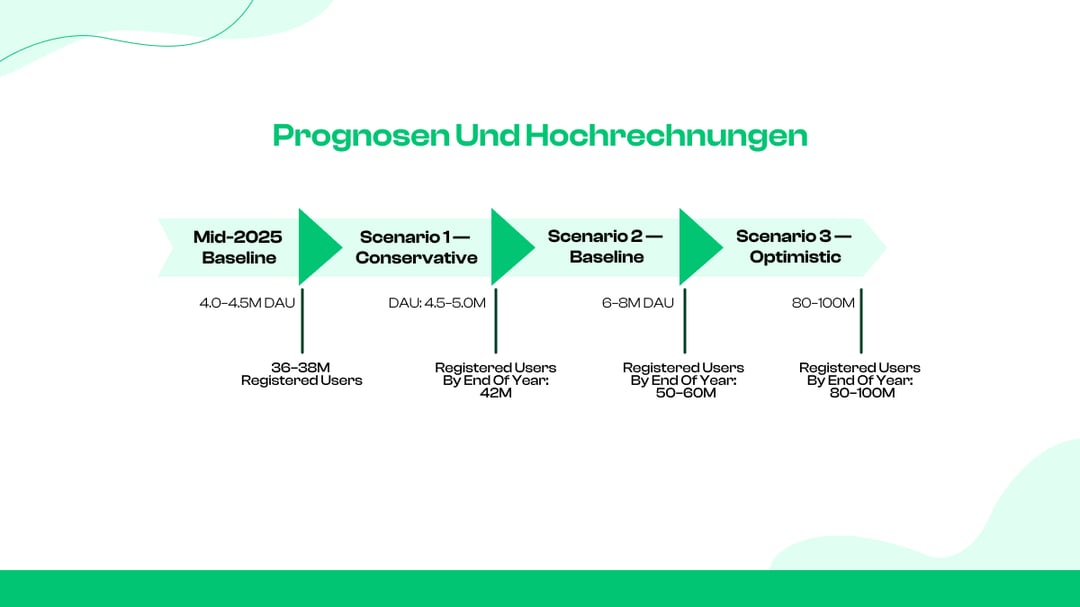 Prognosen Und Hochrechnungen

Mid-2025 Baseline

4.0–4.5M DAU

36–38M Registered Users

Scenario 1 — Conservative

DAU: 4.5–5.0M

Registered Users By End Of Year: 42M

Scenario 2 — Baseline

6–8M DAU

Registered Users By End Of Year: 50–60M

Scenario 3 — Optimistic

80–100M

Registered Users By End Of Year: 80–100M